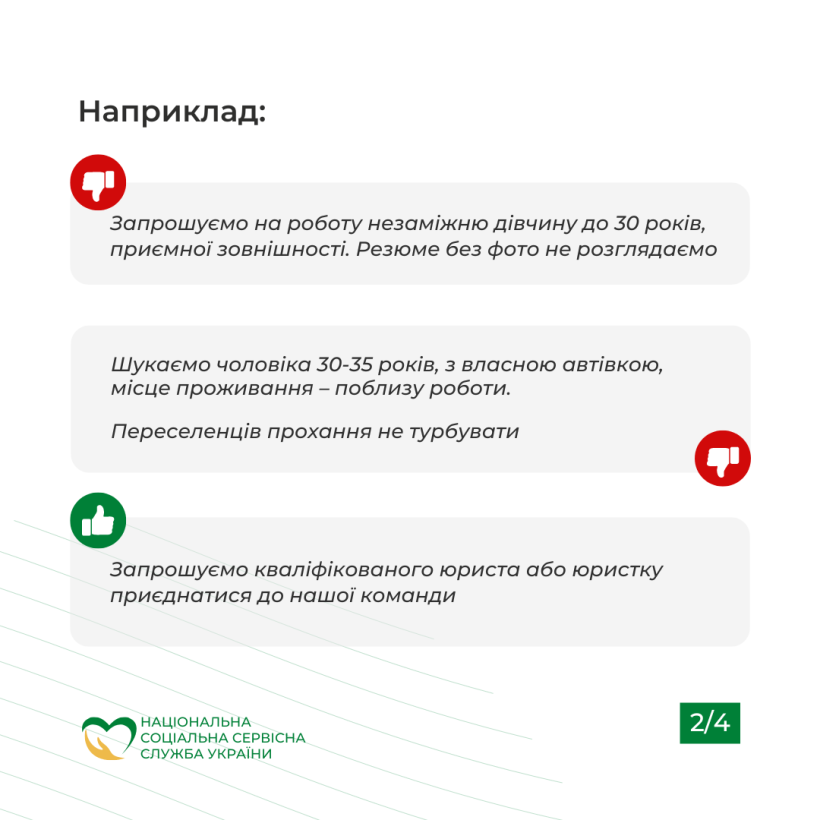 Наприклад:

Запрошуємо на роботу незаміжню дівчину до 30 років, приємної зовнішності. Резюме без фото не розглядаємо

Шукаємо чоловіка 30-35 років, з власною автівкою, місце проживання – поблизу роботи.

Переселенців прохання не турбувати

Запрошуємо кваліфікованого юриста або юристку приєднатися до нашої команди

НАЦІОНАЛЬНА СОЦІАЛЬНА СЕРВІСНА СЛУЖБА УКРАЇНИ

2/4